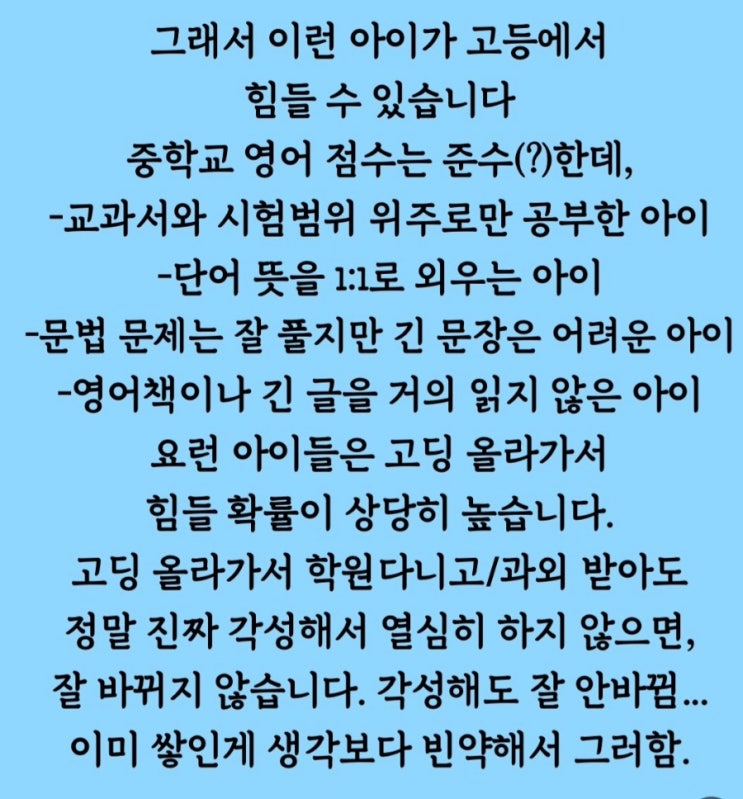 그래서 이런 아이가 고등에서
힘들 수 있습니다
중학교 영어 점수는 준수(?)한데,
-교과서와 시험범위 위주로만 공부한 아이
-단어 뜻을 1:1로 외우는 아이
-문법 문제는 잘 풀지만 긴 문장은 어려운 아이
-영어책이나 긴 글을 거의 읽지 않은 아이
요런 아이들은 고딩 올라가서
힘들 확률이 상당히 높습니다.
고딩 올라가서 학원다니고/과외 받아도
정말 진짜 각성해서 열심히 하지 않으면,
잘 바뀌지 않습니다. 각성해도 잘 안바뀜...
이미 쌓인게 생각보다 빈약해서 그러함.